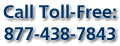 Call Toll-Free:
877-438-7843